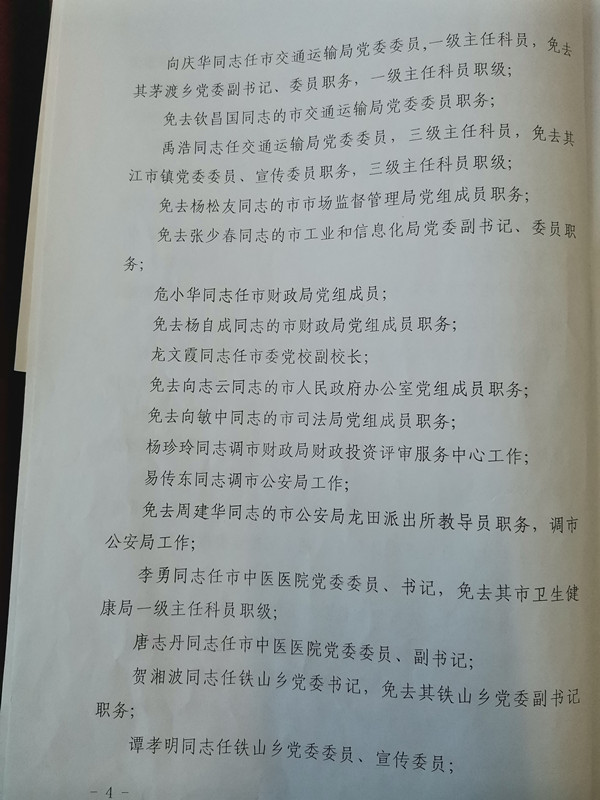 向庆华同志任市交通运输局党委委员，一级主任科员，免去其茅渡乡党委副书记、委员职务，一级主任科员职级；

免去钦昌国同志的市交通运输局党委委员职务；

禹浩同志任交通运输局党委委员，三级主任科员，免去其江市镇党委委员、宣传委员职务，三级主任科员职级；

免去杨松友同志的市市场监督管理局党组成员职务；

免去张少春同志的市工业和信息化局党委副书记、委员职务；

危小华同志任市财政局党组成员；

免去杨自成同志的市财政局党组成员职务；

龙文霞同志任市委党校副校长；

免去向志云同志的市人民政府办公室党组成员职务；

免去向敏中同志的市司法局党组成员职务；

杨珍玲同志调市财政局财政投资评审服务中心工作；

易传东同志调市公安局工作；

免去周建华同志的市公安局龙田派出所教导员职务，调市公安局工作；

李勇同志任市中医医院党委委员、书记，免去其市卫生健康局一级主任科员职级；

唐志丹同志任市中医医院党委委员、副书记；

贺湘波同志任铁山乡党委书记，免去其铁山乡党委副书记职务；

谭孝明同志任铁山乡党委委员、宣传委员；

－ 4 －